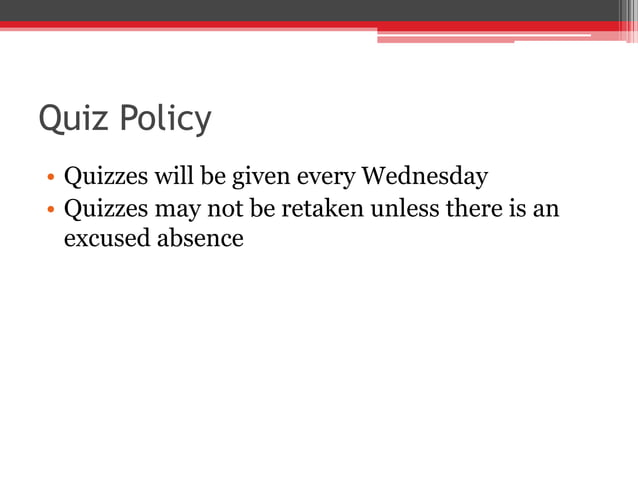 Quiz Policy

• Quizzes will be given every Wednesday
• Quizzes may not be retaken unless there is an excused absence